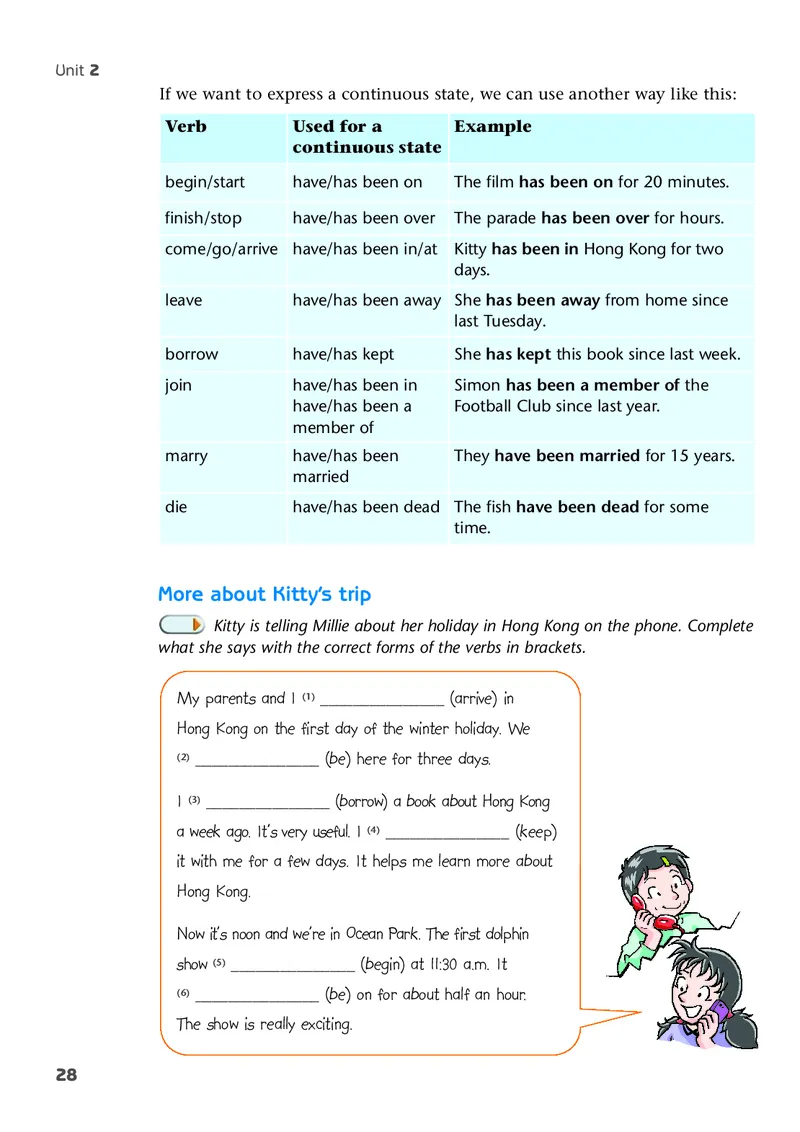 Unit 2

If we want to express a continuous state, we can use another way like this:

| Verb | Used for a continuous state | Example |
|---|---|---|
| begin/start | have/has been on | The film **has been on** for 20 minutes. |
| finish/stop | have/has been over | The parade **has been over** for hours. |
| come/go/arrive | have/has been in/at | Kitty **has been in** Hong Kong for two days. |
| leave | have/has been away | She **has been away** from home since last Tuesday. |
| borrow | have/has kept | She **has kept** this book since last week. |
| join | have/has been in have/has been a member of | Simon **has been a member of** the Football Club since last year. |
| marry | have/has been married | They **have been married** for 15 years. |
| die | have/has been dead | The fish **have been dead** for some time. |

More about Kitty's trip

Kitty is telling Millie about her holiday in Hong Kong on the phone. Complete what she says with the correct forms of the verbs in brackets.

My parents and I (1) ________________ (arrive) in Hong Kong on the first day of the winter holiday. We (2) ________________ (be) here for three days.

I (3) ________________ (borrow) a book about Hong Kong a week ago. It's very useful. I (4) ________________ (keep) it with me for a few days. It helps me learn more about Hong Kong.

Now it's noon and we're in Ocean Park. The first dolphin show (5) ________________ (begin) at 11:30 a.m. It (6) ________________ (be) on for about half an hour. The show is really exciting.

28